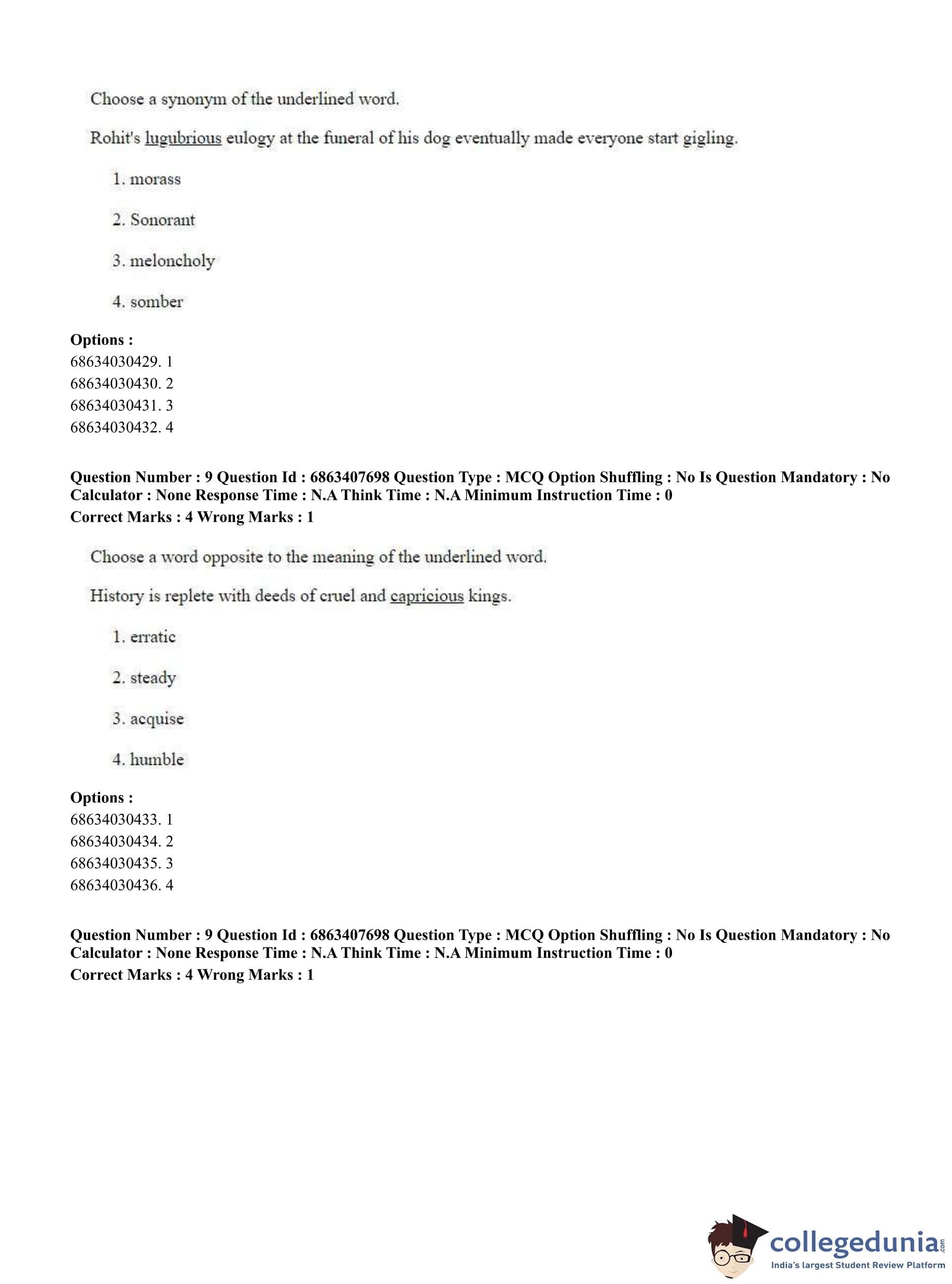 Choose a synonym of the underlined word.

Rohit's lugubrious eulogy at the funeral of his dog eventually made everyone start gigling.

1. morass

2. Sonorant

3. meloncholy

4. somber

**Options :**
68634030429. 1
68634030430. 2
68634030431. 3
68634030432. 4

**Question Number : 9 Question Id : 6863407698 Question Type : MCQ Option Shuffling : No Is Question Mandatory : No Calculator : None Response Time : N.A Think Time : N.A Minimum Instruction Time : 0**
**Correct Marks : 4 Wrong Marks : 1**

Choose a word opposite to the meaning of the underlined word.

History is replete with deeds of cruel and capricious kings.

1. erratic

2. steady

3. acquise

4. humble

**Options :**
68634030433. 1
68634030434. 2
68634030435. 3
68634030436. 4

**Question Number : 9 Question Id : 6863407698 Question Type : MCQ Option Shuffling : No Is Question Mandatory : No Calculator : None Response Time : N.A Think Time : N.A Minimum Instruction Time : 0**
**Correct Marks : 4 Wrong Marks : 1**

collegedunia.com
India's largest Student Review Platform